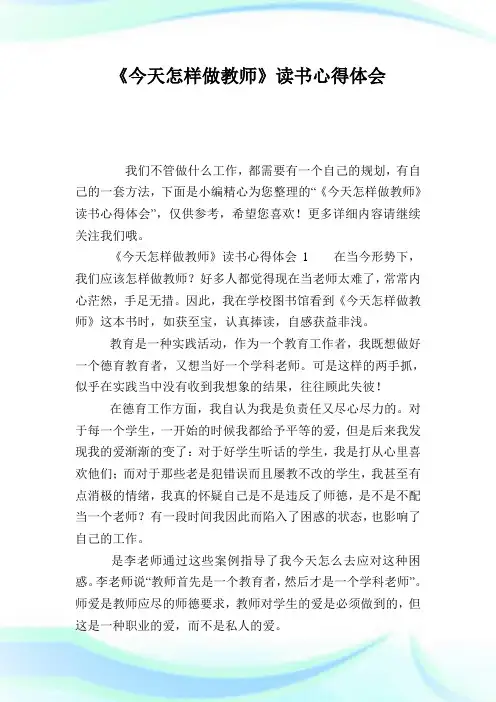 《今天怎样做教师》读书心得体会

我们不管做什么工作，都需要有一个自己的规划，有自己的一套方法，下面是小编精心为您整理的“《今天怎样做教师》读书心得体会”，仅供参考，希望您喜欢！更多详细内容请继续关注我们哦。

《今天怎样做教师》读书心得体会 1　　在当今形势下，我们应该怎样做教师？好多人都觉得现在当老师太难了，常常内心茫然，手足无措。因此，我在学校图书馆看到《今天怎样做教师》这本书时，如获至宝，认真捧读，自感获益非浅。

教育是一种实践活动，作为一个教育工作者，我既想做好一个德育教育者，又想当好一个学科老师。可是这样的两手抓，似乎在实践当中没有收到我想象的结果，往往顾此失彼！

在德育工作方面，我自认为我是负责任又尽心尽力的。对于每一个学生，一开始的时候我都给予平等的爱，但是后来我发现我的爱渐渐的变了：对于好学生听话的学生，我是打从心里喜欢他们；而对于那些老是犯错误而且屡教不改的学生，我甚至有点消极的情绪，我真的怀疑自己是不是违反了师德，是不是不配当一个老师？有一段时间我因此而陷入了困惑的状态，也影响了自己的工作。

是李老师通过这些案例指导了我今天怎么去应对这种困惑。李老师说“教师首先是一个教育者，然后才是一个学科老师”。师爱是教师应尽的师德要求，教师对学生的爱是必须做到的，但这是一种职业的爱，而不是私人的爱。